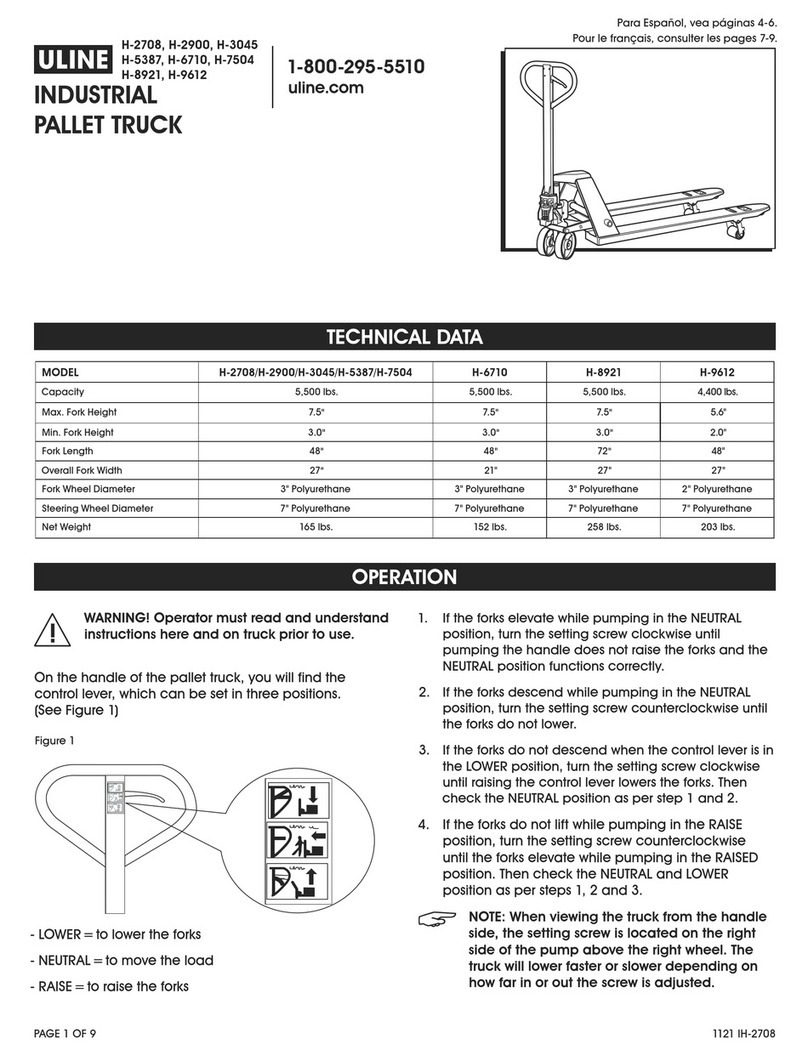 Para Español, vea páginas 4-6.
Pour le français, consulter les pages 7-9.

ULINE

H-2708, H-2900, H-3045
H-5387, H-6710, H-7504
H-8921, H-9612

INDUSTRIAL PALLET TRUCK

1-800-295-5510
uline.com

TECHNICAL DATA

| MODEL | H-2708/H-2900/H-3045/H-5387/H-7504 | H-6710 | H-8921 | H-9612 |
|---|---|---|---|---|
| Capacity | 5,500 lbs. | 5,500 lbs. | 5,500 lbs. | 4,400 lbs. |
| Max. Fork Height | 7.5" | 7.5" | 7.5" | 5.6" |
| Min. Fork Height | 3.0" | 3.0" | 3.0" | 2.0" |
| Fork Length | 48" | 48" | 72" | 48" |
| Overall Fork Width | 27" | 21" | 27" | 27" |
| Fork Wheel Diameter | 3" Polyurethane | 3" Polyurethane | 3" Polyurethane | 2" Polyurethane |
| Steering Wheel Diameter | 7" Polyurethane | 7" Polyurethane | 7" Polyurethane | 7" Polyurethane |
| Net Weight | 165 lbs. | 152 lbs. | 258 lbs. | 203 lbs. |

OPERATION

WARNING! Operator must read and understand instructions here and on truck prior to use.

On the handle of the pallet truck, you will find the control lever, which can be set in three positions. (See Figure 1)

Figure 1

- LOWER = to lower the forks
- NEUTRAL = to move the load
- RAISE = to raise the forks

1. If the forks elevate while pumping in the NEUTRAL position, turn the setting screw clockwise until pumping the handle does not raise the forks and the NEUTRAL position functions correctly.

2. If the forks descend while pumping in the NEUTRAL position, turn the setting screw counterclockwise until the forks do not lower.

3. If the forks do not descend when the control lever is in the LOWER position, turn the setting screw clockwise until raising the control lever lowers the forks. Then check the NEUTRAL position as per step 1 and 2.

4. If the forks do not lift while pumping in the RAISE position, turn the setting screw counterclockwise until the forks elevate while pumping in the RAISED position. Then check the NEUTRAL and LOWER position as per steps 1, 2 and 3.

NOTE: When viewing the truck from the handle side, the setting screw is located on the right side of the pump above the right wheel. The truck will lower faster or slower depending on how far in or out the screw is adjusted.

PAGE 1 OF 9

1121 IH-2708